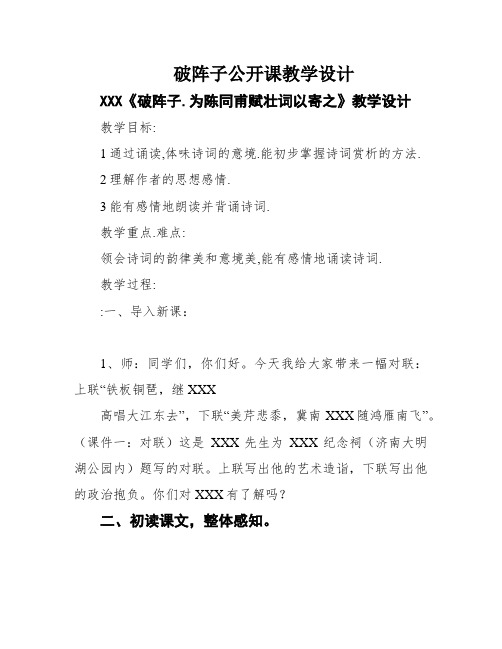 破阵子公开课教学设计

XXX《破阵子.为陈同甫赋壮词以寄之》教学设计

教学目标:

1 通过诵读,体味诗词的意境.能初步掌握诗词赏析的方法.

2 理解作者的思想感情.

3 能有感情地朗读并背诵诗词.

教学重点.难点:

领会诗词的韵律美和意境美,能有感情地诵读诗词.

教学过程:

:一、导入新课:

1、师:同学们,你们好。今天我给大家带来一幅对联:上联“铁板铜琶,继 XXX

高唱大江东去”,下联“美芹悲黍,冀南 XXX 随鸿雁南飞”。(课件一:对联)这是 XXX 先生为 XXX 纪念祠(济南大明湖公园内)题写的对联。上联写出他的艺术造诣,下联写出他的政治抱负。你们对 XXX 有了解吗?

二、初读课文,整体感知。